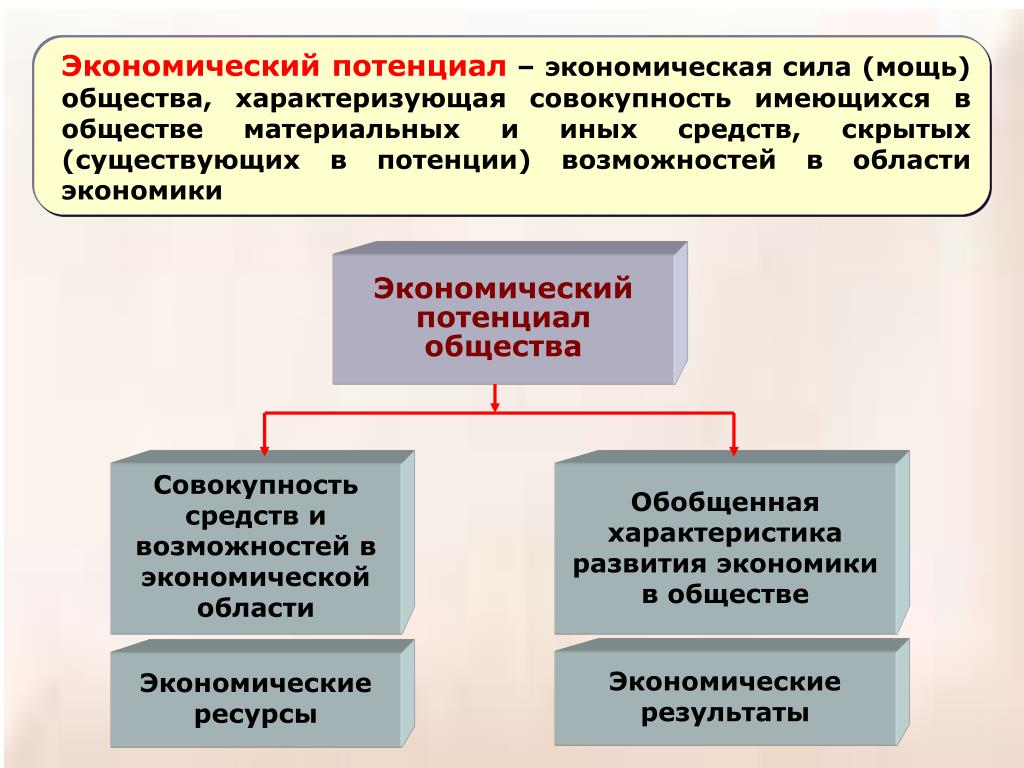 Экономический потенциал – экономическая сила (мощь) общества, характеризующая совокупность имеющихся в обществе материальных и иных средств, скрытых (существующих в потенции) возможностей в области экономики

Экономический потенциал общества

Совокупность средств и возможностей в экономической области

Обобщенная характеристика развития экономики в обществе

Экономические ресурсы

Экономические результаты